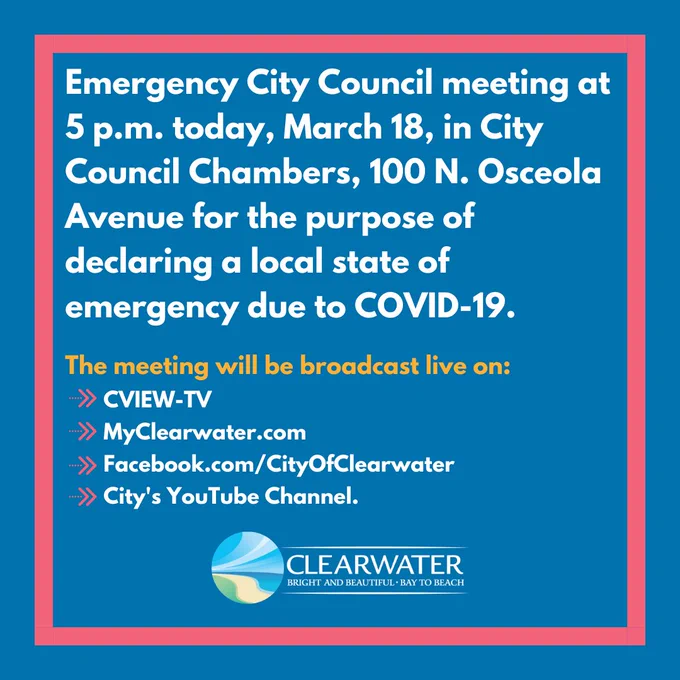 Emergency City Council meeting at 5 p.m. today, March 18, in City Council Chambers, 100 N. Osceola Avenue for the purpose of declaring a local state of emergency due to COVID-19.

The meeting will be broadcast live on:
CVIEW-TV
MyClearwater.com
Facebook.com/CityOfClearwater
City's YouTube Channel.

CLEARWATER
BRIGHT AND BEAUTIFUL · BAY TO BEACH